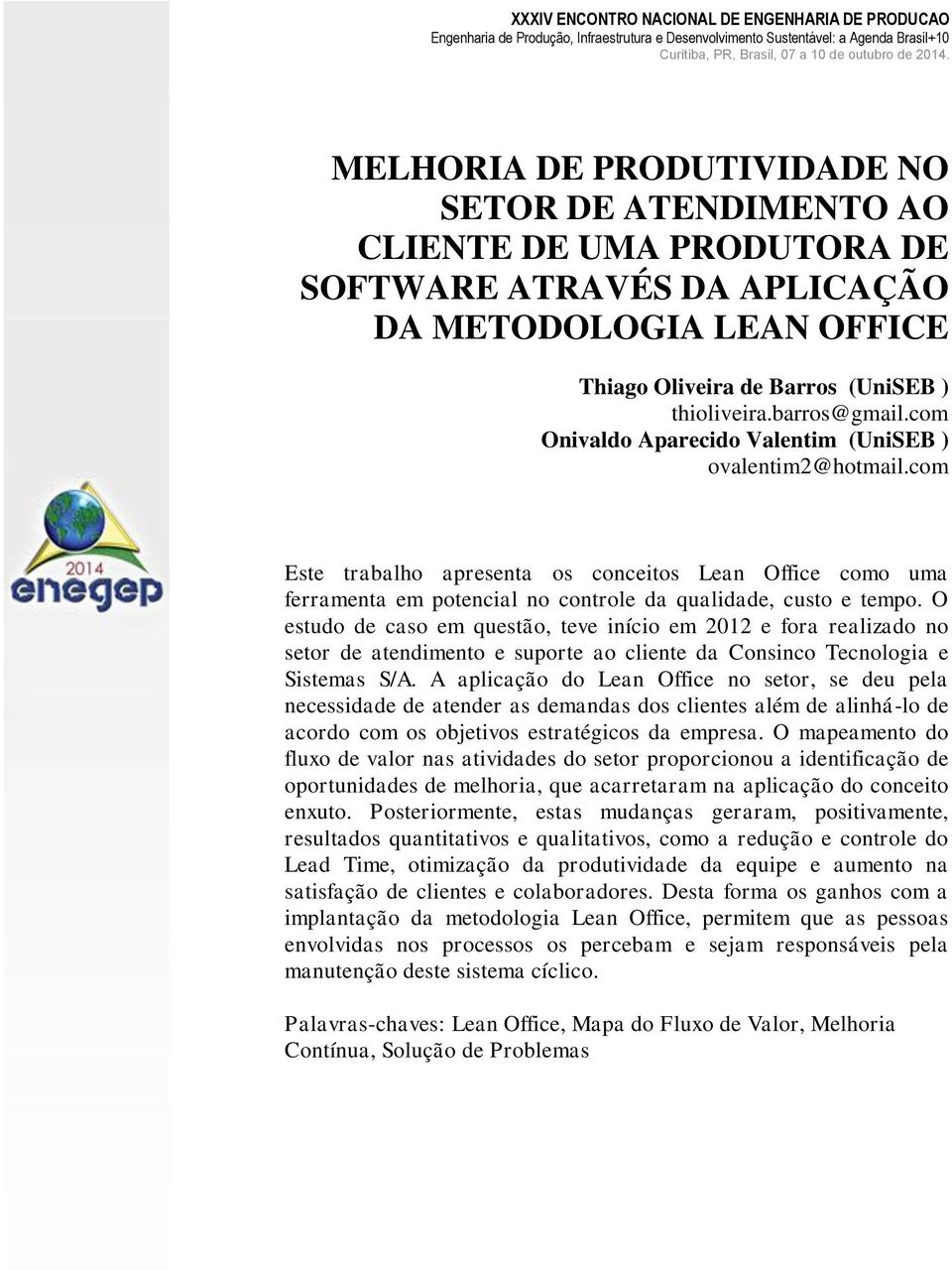 XXXIV ENCONTRO NACIONAL DE ENGENHARIA DE PRODUCAO
Engenharia de Produção, Infraestrutura e Desenvolvimento Sustentável: a Agenda Brasil+10
Curitiba, PR, Brasil, 07 a 10 de outubro de 2014.

MELHORIA DE PRODUTIVIDADE NO SETOR DE ATENDIMENTO AO CLIENTE DE UMA PRODUTORA DE SOFTWARE ATRAVÉS DA APLICAÇÃO DA METODOLOGIA LEAN OFFICE

Thiago Oliveira de Barros (UniSEB )
thioliveira.barros@gmail.com
Onivaldo Aparecido Valentim (UniSEB )
ovalentim2@hotmail.com

2014
enegep

Este trabalho apresenta os conceitos Lean Office como uma ferramenta em potencial no controle da qualidade, custo e tempo. O estudo de caso em questão, teve início em 2012 e fora realizado no setor de atendimento e suporte ao cliente da Consinco Tecnologia e Sistemas S/A. A aplicação do Lean Office no setor, se deu pela necessidade de atender as demandas dos clientes além de alinhá-lo de acordo com os objetivos estratégicos da empresa. O mapeamento do fluxo de valor nas atividades do setor proporcionou a identificação de oportunidades de melhoria, que acarretaram na aplicação do conceito enxuto. Posteriormente, estas mudanças geraram, positivamente, resultados quantitativos e qualitativos, como a redução e controle do Lead Time, otimização da produtividade da equipe e aumento na satisfação de clientes e colaboradores. Desta forma os ganhos com a implantação da metodologia Lean Office, permitem que as pessoas envolvidas nos processos os percebam e sejam responsáveis pela manutenção deste sistema cíclico.

Palavras-chaves: Lean Office, Mapa do Fluxo de Valor, Melhoria Contínua, Solução de Problemas